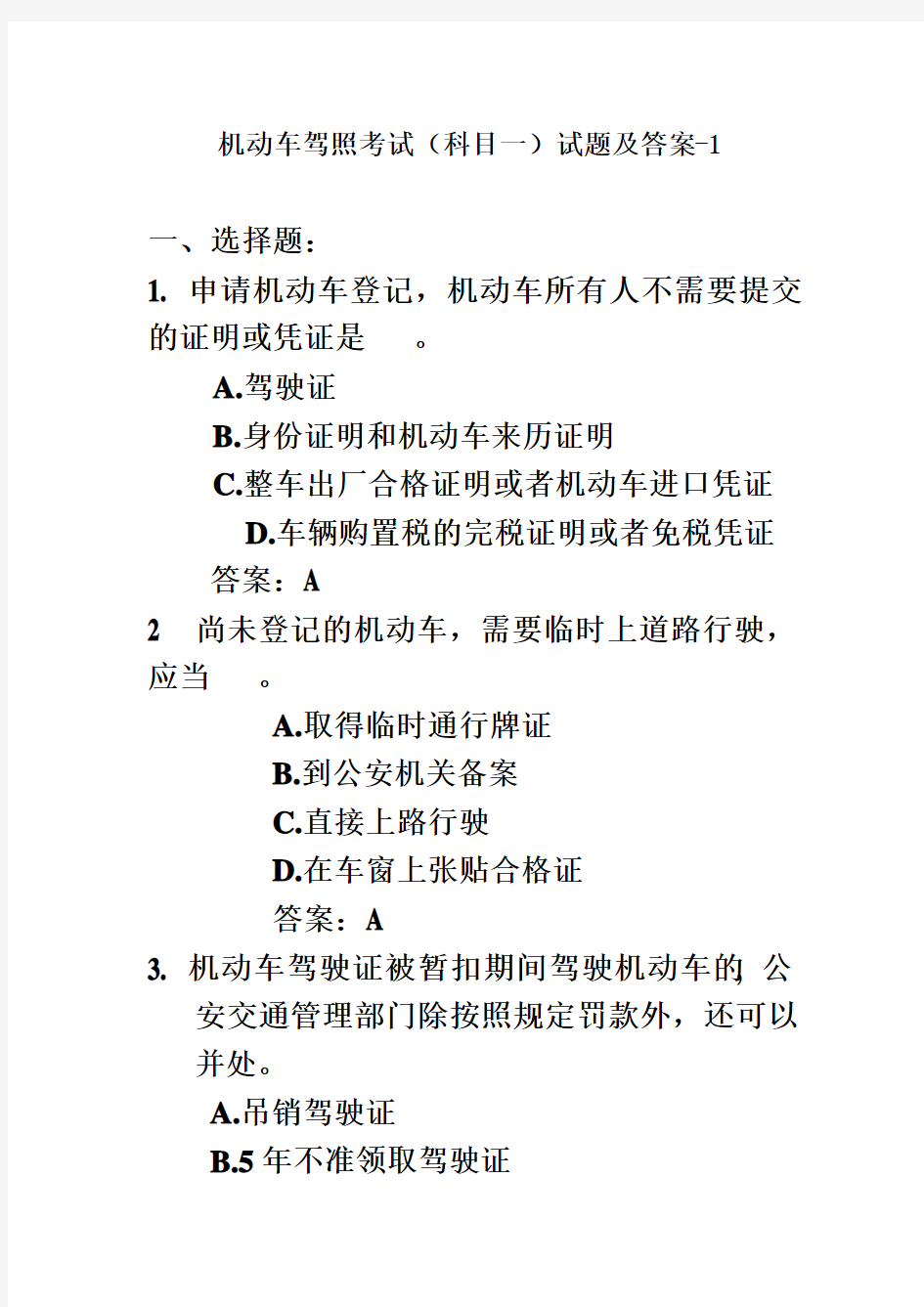 机动车驾照考试（科目一）试题及答案-1

一、选择题：

1. 申请机动车登记，机动车所有人不需要提交的证明或凭证是 。

A.驾驶证

B.身份证明和机动车来历证明

C.整车出厂合格证明或者机动车进口凭证

D.车辆购置税的完税证明或者免税凭证

答案：A

2 尚未登记的机动车，需要临时上道路行驶，应当 。

A.取得临时通行牌证

B.到公安机关备案

C.直接上路行驶

D.在车窗上张贴合格证

答案：A

3. 机动车驾驶证被暂扣期间驾驶机动车的 公安交通管理部门除按照规定罚款外，还可以并处。

A.吊销驾驶证

B.5 年不准领取驾驶证